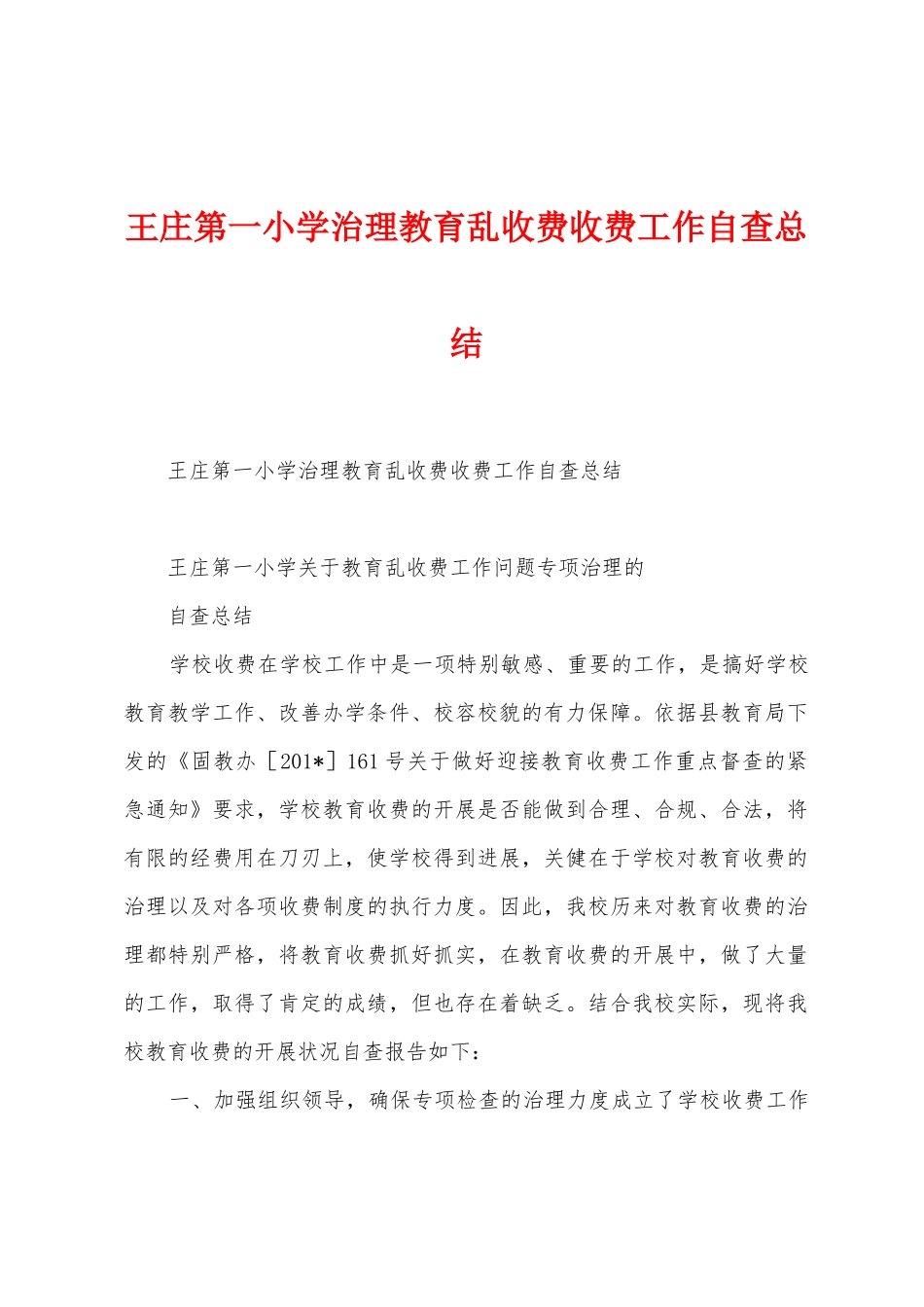 王庄第一小学治理教育乱收费收费工作自查总结

王庄第一小学治理教育乱收费收费工作自查总结

王庄第一小学关于教育乱收费工作问题专项治理的

自查总结

学校收费在学校工作中是一项特别敏感、重要的工作，是搞好学校教育教学工作、改善办学条件、校容校貌的有力保障。依据县教育局下发的《固教办［201*］161号关于做好迎接教育收费工作重点督查的紧急通知》要求，学校教育收费的开展是否能做到合理、合规、合法，将有限的经费用在刀刃上，使学校得到进展，关健在于学校对教育收费的治理以及对各项收费制度的执行力度。因此，我校历来对教育收费的治理都特别严格，将教育收费抓好抓实，在教育收费的开展中，做了大量的工作，取得了肯定的成绩，但也存在着缺乏。结合我校实际，现将我校教育收费的开展状况自查报告如下：

一、加强组织领导，确保专项检查的治理力度成立了学校收费工作